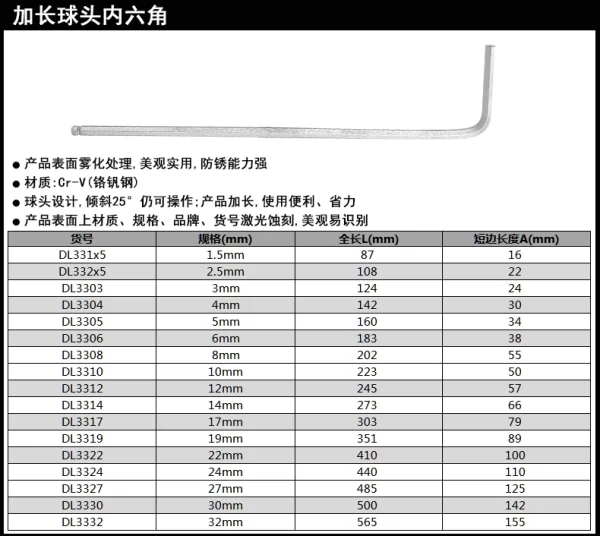 加长球头内六角

● 产品表面雾化处理,美观实用,防锈能力强
● 材质:Cr-V(铬钒钢)
● 球头设计,倾斜25° 仍可操作;产品加长,使用便利、省力
● 产品表面上材质、规格、品牌、货号激光蚀刻,美观易识别

| 货号 | 规格(mm) | 全长L(mm) | 短边长度A(mm) |
|---|---|---|---|
| DL331x5 | 1.5mm | 87 | 16 |
| DL332x5 | 2.5mm | 108 | 22 |
| DL3303 | 3mm | 124 | 24 |
| DL3304 | 4mm | 142 | 30 |
| DL3305 | 5mm | 160 | 34 |
| DL3306 | 6mm | 183 | 38 |
| DL3308 | 8mm | 202 | 55 |
| DL3310 | 10mm | 223 | 50 |
| DL3312 | 12mm | 245 | 57 |
| DL3314 | 14mm | 273 | 66 |
| DL3317 | 17mm | 303 | 79 |
| DL3319 | 19mm | 351 | 89 |
| DL3322 | 22mm | 410 | 100 |
| DL3324 | 24mm | 440 | 110 |
| DL3327 | 27mm | 485 | 125 |
| DL3330 | 30mm | 500 | 142 |
| DL3332 | 32mm | 565 | 155 |